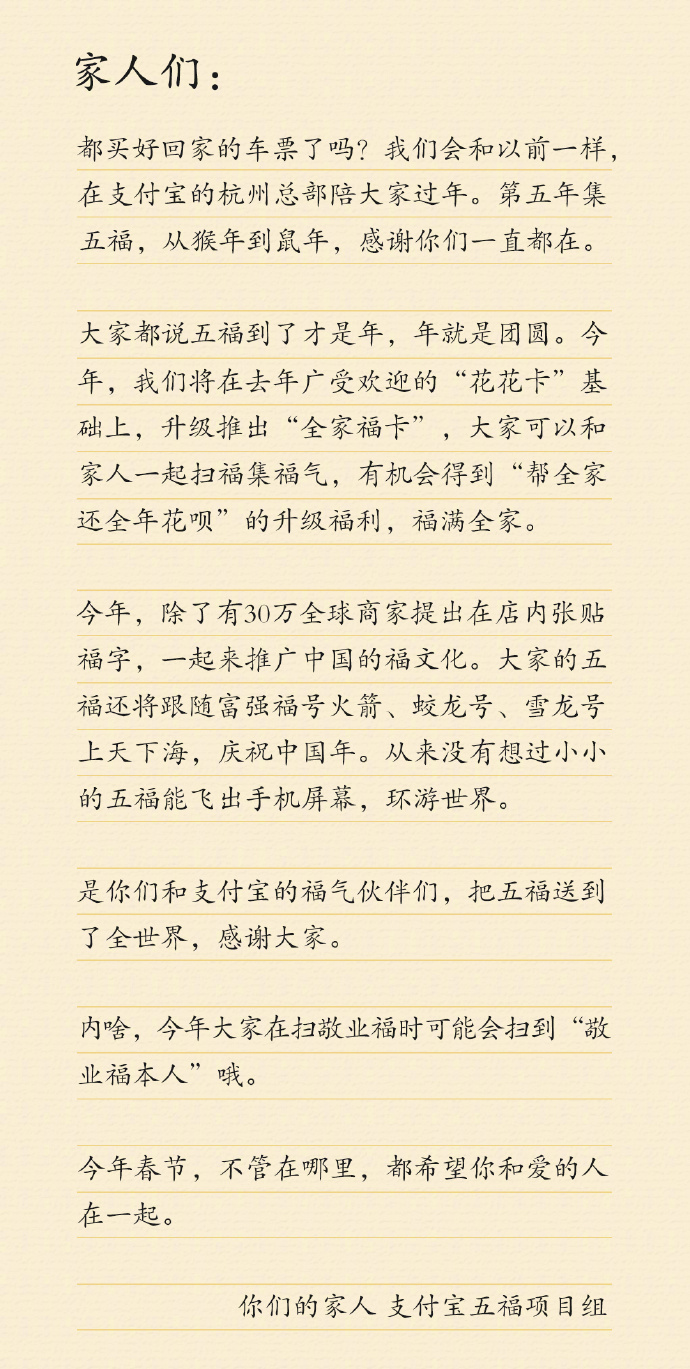 家人们：

都买好回家的车票了吗？我们会和以前一样，在支付宝的杭州总部陪大家过年。第五年集五福，从猴年到鼠年，感谢你们一直都在。

大家都说五福到了才是年，年就是团圆。今年，我们将在去年广受欢迎的“花花卡”基础上，升级推出“全家福卡”，大家可以和家人一起扫福集福气，有机会得到“帮全家还全年花呗”的升级福利，福满全家。

今年，除了有30万全球商家提出在店内张贴福字，一起来推广中国的福文化。大家的五福还将跟随富强福号火箭、蛟龙号、雪龙号上天下海，庆祝中国年。从来没有想过小小的五福能飞出手机屏幕，环游世界。

是你们和支付宝的福气伙伴们，把五福送到了全世界，感谢大家。

内啥，今年大家在扫敬业福时可能会扫到“敬业福本人”哦。

今年春节，不管在哪里，都希望你和爱的人在一起。

你们的家人 支付宝五福项目组